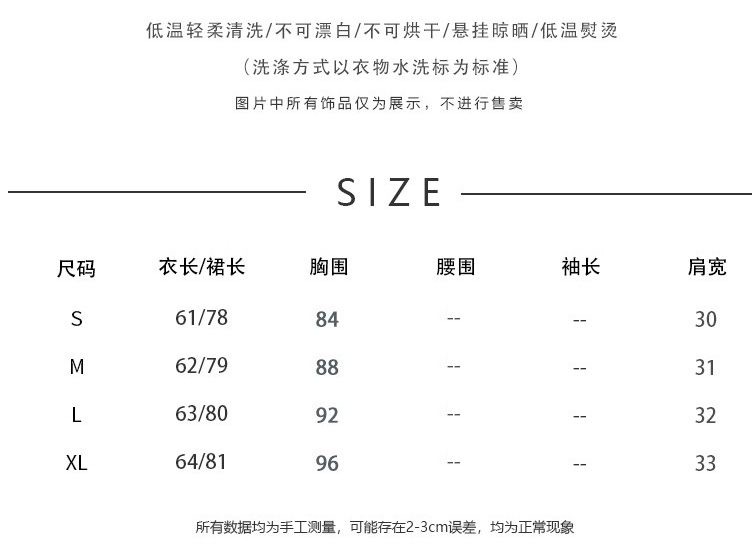 低温轻柔清洗/不可漂白/不可烘干/悬挂晾晒/低温熨烫

（洗涤方式以衣物水洗标为标准）

图片中所有饰品仅为展示，不进行售卖

SIZE

| 尺码 | 衣长/裙长 | 胸围 | 腰围 | 袖长 | 肩宽 |
|---|---|---|---|---|---|
| S | 61/78 | 84 | -- | -- | 30 |
| M | 62/79 | 88 | -- | -- | 31 |
| L | 63/80 | 92 | -- | -- | 32 |
| XL | 64/81 | 96 | -- | -- | 33 |

所有数据均为手工测量，可能存在2-3cm误差，均为正常现象